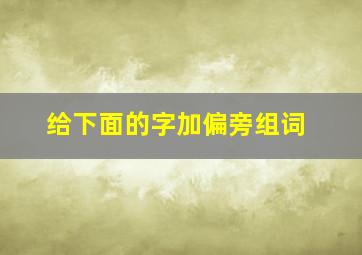 给下面的字加偏旁组词